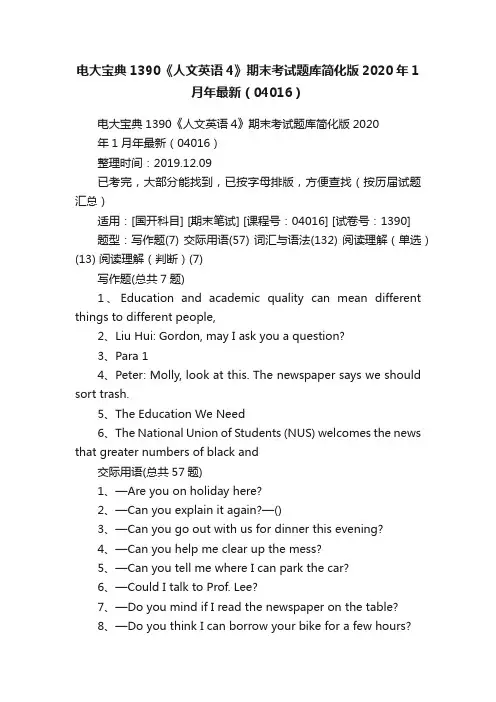 电大宝典 1390《人文英语 4》期末考试题库简化版 2020 年 1 月年最新（04016）

电大宝典 1390《人文英语 4》期末考试题库简化版 2020 年 1 月年最新（04016）

整理时间：2019.12.09

已考完，大部分能找到，已按字母排版，方便查找（按历届试题汇总）

适用：[国开科目] [期末笔试] [课程号：04016] [试卷号：1390]

题型：写作题(7) 交际用语(57) 词汇与语法(132) 阅读理解（单选）(13) 阅读理解（判断）(7)

写作题(总共 7 题)

1、Education and academic quality can mean different things to different people,

2、Liu Hui: Gordon, may I ask you a question?

3、Para 1

4、Peter: Molly, look at this. The newspaper says we should sort trash.

5、The Education We Need

6、The National Union of Students (NUS) welcomes the news that greater numbers of black and

交际用语(总共 57 题)

1、—Are you on holiday here?

2、—Can you explain it again?—()

3、—Can you go out with us for dinner this evening?

4、—Can you help me clear up the mess?

5、—Can you tell me where I can park the car?

6、—Could I talk to Prof. Lee?

7、—Do you mind if I read the newspaper on the table?

8、—Do you think I can borrow your bike for a few hours?